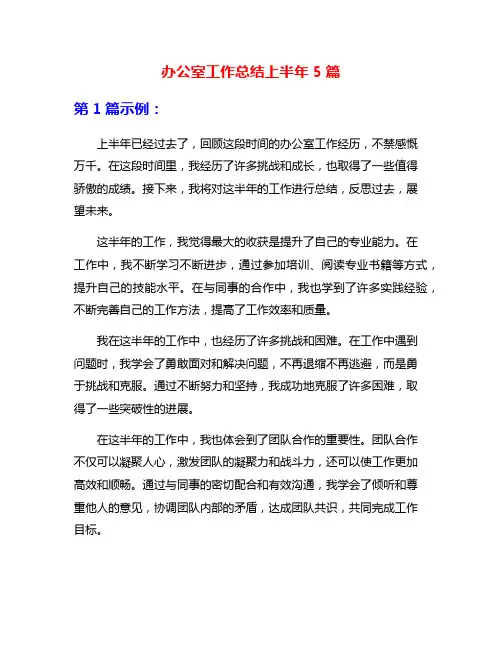 办公室工作总结上半年 5 篇

第 1 篇示例：

上半年已经过去了，回顾这段时间的办公室工作经历，不禁感慨万千。在这段时间里，我经历了许多挑战和成长，也取得了一些值得骄傲的成绩。接下来，我将对这半年的工作进行总结，反思过去，展望未来。

这半年的工作，我觉得最大的收获是提升了自己的专业能力。在工作中，我不断学习不断进步，通过参加培训、阅读专业书籍等方式，提升自己的技能水平。在与同事的合作中，我也学到了许多实践经验，不断完善自己的工作方法，提高了工作效率和质量。

我在这半年的工作中，也经历了许多挑战和困难。在工作中遇到问题时，我学会了勇敢面对和解决问题，不再退缩不再逃避，而是勇于挑战和克服。通过不断努力和坚持，我成功地克服了许多困难，取得了一些突破性的进展。

在这半年的工作中，我也体会到了团队合作的重要性。团队合作不仅可以凝聚人心，激发团队的凝聚力和战斗力，还可以使工作更加高效和顺畅。通过与同事的密切配合和有效沟通，我学会了倾听和尊重他人的意见，协调团队内部的矛盾，达成团队共识，共同完成工作目标。